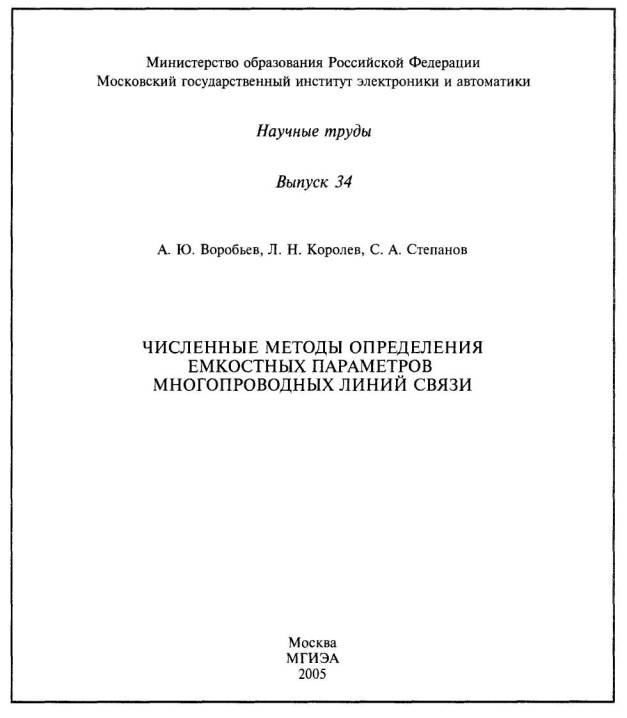 Министерство образования Российской Федерации
Московский государственный институт электроники и автоматики

Научные труды

Выпуск 34

А. Ю. Воробьев, Л. Н. Королев, С. А. Степанов

ЧИСЛЕННЫЕ МЕТОДЫ ОПРЕДЕЛЕНИЯ
ЕМКОСТНЫХ ПАРАМЕТРОВ
МНОГОПРОВОДНЫХ ЛИНИЙ СВЯЗИ

Москва
МГИЭА
2005